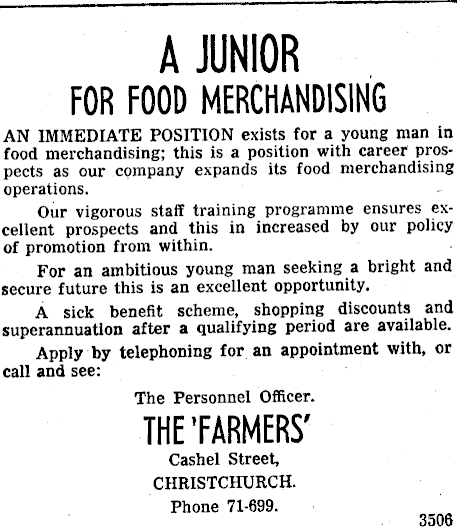 A JUNIOR
FOR FOOD MERCHANDISING

AN IMMEDIATE POSITION exists for a young man in food merchandising; this is a position with career prospects as our company expands its food merchandising operations.

Our vigorous staff training programme ensures excellent prospects and this in increased by our policy of promotion from within.

For an ambitious young man seeking a bright and secure future this is an excellent opportunity.

A sick benefit scheme, shopping discounts and superannuation after a qualifying period are available.

Apply by telephoning for an appointment with, or call and see:

The Personnel Officer.
THE 'FARMERS'
Cashel Street,
CHRISTCHURCH.
Phone 71-699.

3506